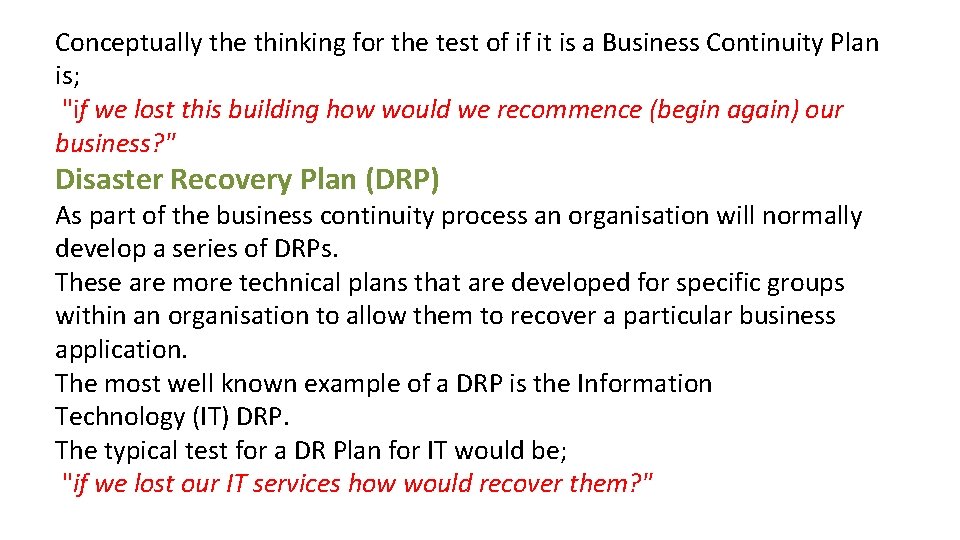 Conceptually the thinking for the test of if it is a Business Continuity Plan is;
"if we lost this building how would we recommence (begin again) our business?"

Disaster Recovery Plan (DRP)

As part of the business continuity process an organisation will normally develop a series of DRPs.
These are more technical plans that are developed for specific groups within an organisation to allow them to recover a particular business application.
The most well known example of a DRP is the Information Technology (IT) DRP.
The typical test for a DR Plan for IT would be;
"if we lost our IT services how would recover them?"